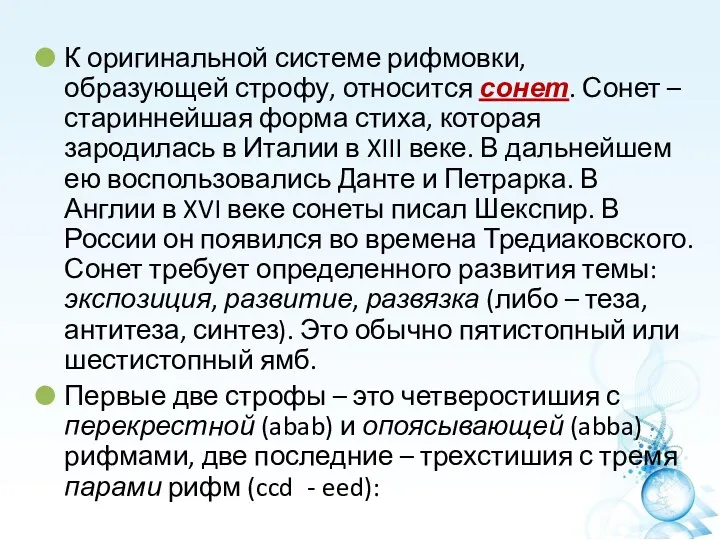 К оригинальной системе рифмовки, образующей строфу, относится сонет. Сонет – стариннейшая форма стиха, которая зародилась в Италии в XIII веке. В дальнейшем ею воспользовались Данте и Петрарка. В Англии в XVI веке сонеты писал Шекспир. В России он появился во времена Тредиаковского. Сонет требует определенного развития темы: экспозиция, развитие, развязка (либо – теза, антитеза, синтез). Это обычно пятистопный или шестистопный ямб.

Первые две строфы – это четверостишия с перекрестной (abab) и опоясывающей (abba) рифмами, две последние – трехстишия с тремя парами рифм (ccd - eed):